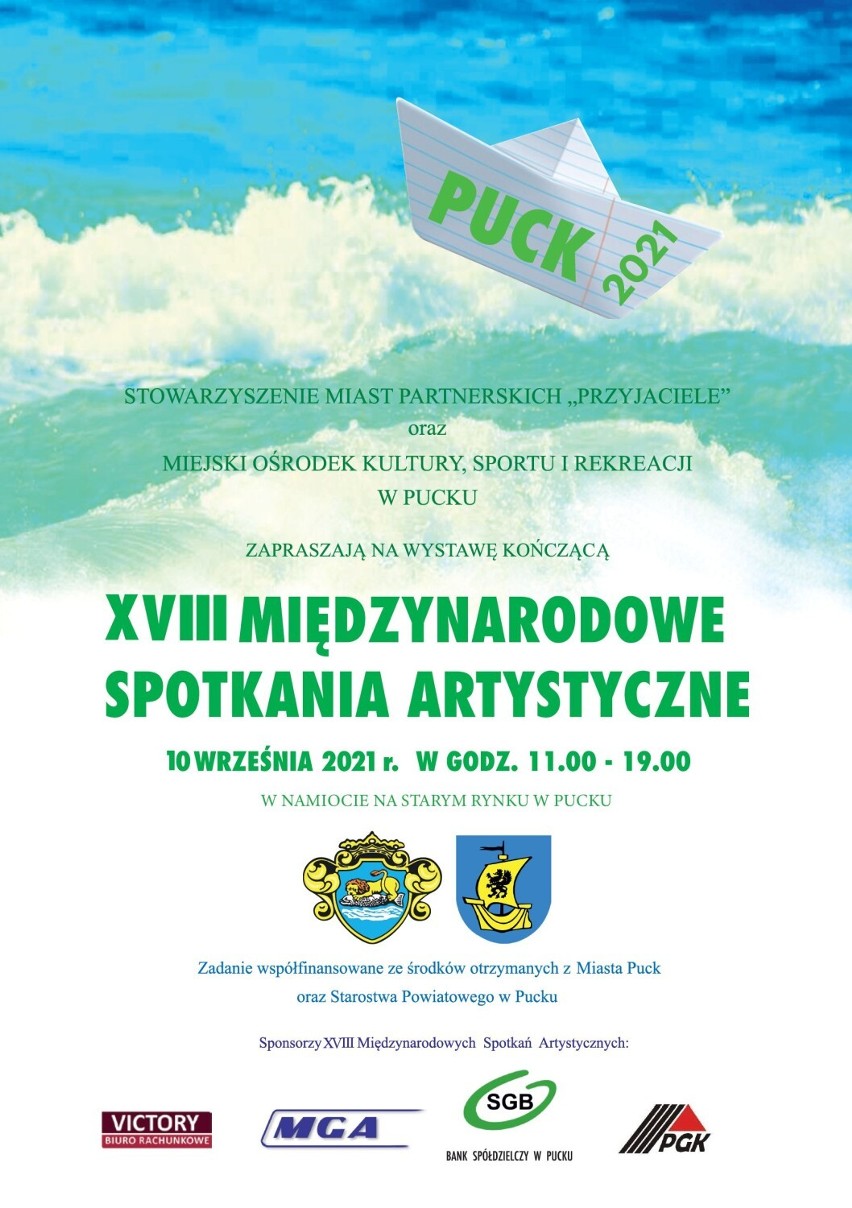 PUCK 2021

STOWARZYSZENIE MIAST PARTNERSKICH „PRZYJACIELE”
oraz
MIEJSKI OŚRODEK KULTURY, SPORTU I REKREACJI
W PUCKU

ZAPRASZAJĄ NA WYSTAWĘ KOŃCZĄCĄ

XVIII MIĘDZYNARODOWE
SPOTKANIA ARTYSTYCZNE

10 WRZEŚNIA 2021 r. W GODZ. 11.00 - 19.00

W NAMIOCIE NA STARYM RYNKU W PUCKU

Zadanie współfinansowane ze środków otrzymanych z Miasta Puck
oraz Starostwa Powiatowego w Pucku

Sponsorzy XVIII Międzynarodowych Spotkań Artystycznych:

VICTORY
BIURO RACHUNKOWE

MGA

SGB
BANK SPÓŁDZIELCZY W PUCKU

PGK